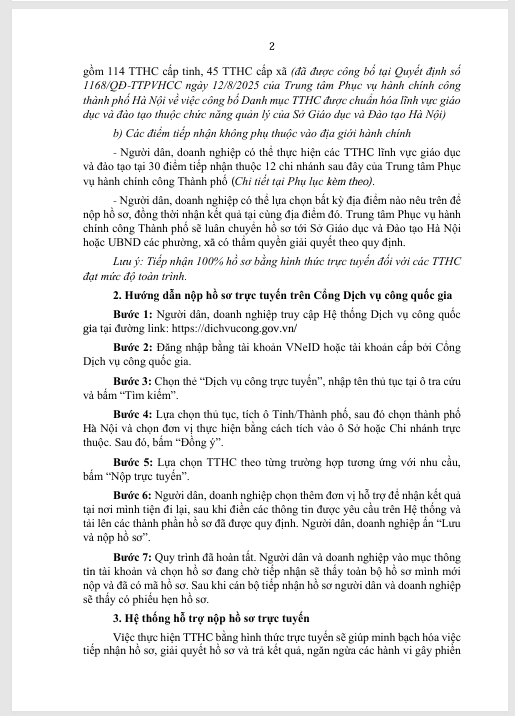 2

gồm 114 TTHC cấp tỉnh, 45 TTHC cấp xã (đã được công bố tại Quyết định số 1168/QĐ-TTPVHCC ngày 12/8/2025 của Trung tâm Phục vụ hành chính công thành phố Hà Nội về việc công bố Danh mục TTHC được chuẩn hóa lĩnh vực giáo dục và đào tạo thuộc chức năng quản lý của Sở Giáo dục và Đào tạo Hà Nội)

b) Các điểm tiếp nhận không phụ thuộc vào địa giới hành chính

- Người dân, doanh nghiệp có thể thực hiện các TTHC lĩnh vực giáo dục và đào tạo tại 30 điểm tiếp nhận thuộc 12 chi nhánh sau đây của Trung tâm Phục vụ hành chính công Thành phố (Chi tiết tại Phụ lục kèm theo).

- Người dân, doanh nghiệp có thể lựa chọn bất kỳ địa điểm nào nêu trên để nộp hồ sơ, đồng thời nhận kết quả tại cùng địa điểm đó. Trung tâm Phục vụ hành chính công Thành phố sẽ luân chuyển hồ sơ tới Sở Giáo dục và Đào tạo Hà Nội hoặc UBND các phường, xã có thẩm quyền giải quyết theo quy định.

Lưu ý: Tiếp nhận 100% hồ sơ bằng hình thức trực tuyến đối với các TTHC đạt mức độ toàn trình.

2. Hướng dẫn nộp hồ sơ trực tuyến trên Cổng Dịch vụ công quốc gia

Bước 1: Người dân, doanh nghiệp truy cập Hệ thống Dịch vụ công quốc gia tại đường link: https://dichvucong.gov.vn/

Bước 2: Đăng nhập bằng tài khoản VNeID hoặc tài khoản cấp bởi Cổng Dịch vụ công quốc gia.

Bước 3: Chọn thẻ “Dịch vụ công trực tuyến”, nhập tên thủ tục tại ô tra cứu và bấm “Tìm kiếm”.

Bước 4: Lựa chọn thủ tục, tích ô Tỉnh/Thành phố, sau đó chọn thành phố Hà Nội và chọn đơn vị thực hiện bằng cách tích vào ô Sở hoặc Chi nhánh trực thuộc. Sau đó, bấm “Đồng ý”.

Bước 5: Lựa chọn TTHC theo từng trường hợp tương ứng với nhu cầu, bấm “Nộp trực tuyến”.

Bước 6: Người dân, doanh nghiệp chọn thêm đơn vị hỗ trợ để nhận kết quả tại nơi mình tiện đi lại, sau khi điền các thông tin được yêu cầu trên Hệ thống và tải lên các thành phần hồ sơ đã được quy định. Người dân, doanh nghiệp ấn “Lưu và nộp hồ sơ”.

Bước 7: Quy trình đã hoàn tất. Người dân và doanh nghiệp vào mục thông tin tài khoản và chọn hồ sơ đang chờ tiếp nhận sẽ thấy toàn bộ hồ sơ mình mới nộp và đã có mã hồ sơ. Sau khi cán bộ tiếp nhận hồ sơ người dân và doanh nghiệp sẽ thấy có phiếu hẹn hồ sơ.

3. Hệ thống hỗ trợ nộp hồ sơ trực tuyến

Việc thực hiện TTHC bằng hình thức trực tuyến sẽ giúp minh bạch hóa việc tiếp nhận hồ sơ, giải quyết hồ sơ và trả kết quả, ngăn ngừa các hành vi gây phiền